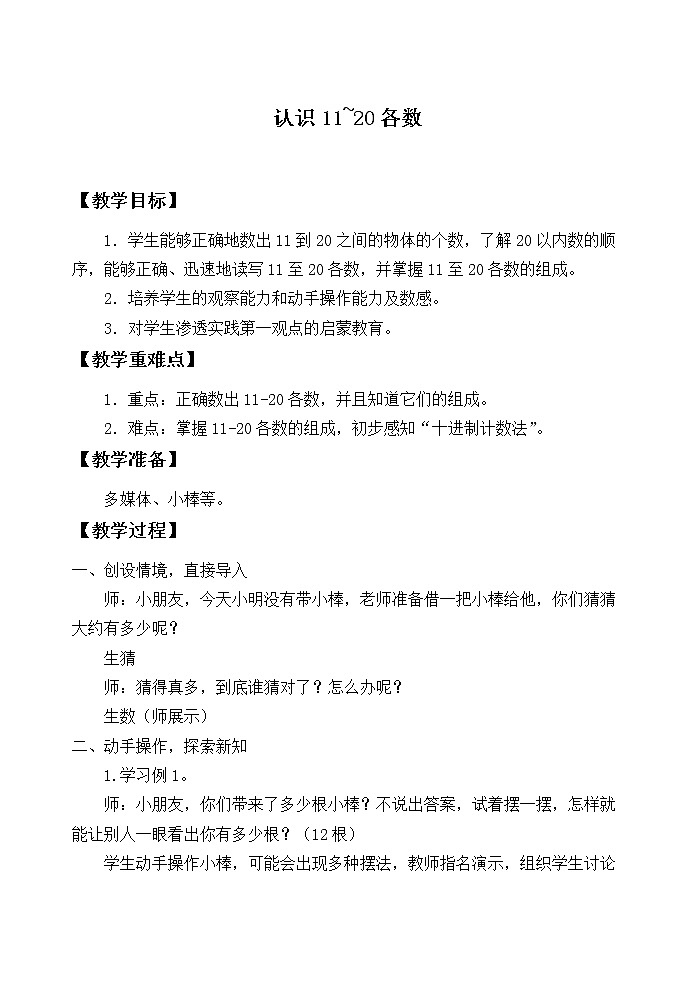 认识 11~20 各数

【教学目标】

1．学生能够正确地数出 11 到 20 之间的物体的个数，了解 20 以内数的顺序，能够正确、迅速地读写 11 至 20 各数，并掌握 11 至 20 各数的组成。

2．培养学生的观察能力和动手操作能力及数感。

3．对学生渗透实践第一观点的启蒙教育。

【教学重难点】

1．重点：正确数出 11-20 各数，并且知道它们的组成。

2．难点：掌握 11-20 各数的组成，初步感知“十进制计数法”。

【教学准备】

多媒体、小棒等。

【教学过程】

一、创设情境，直接导入

师：小朋友，今天小明没有带小棒，老师准备借一把小棒给他，你们猜猜大约有多少呢？

生猜

师：猜得真多，到底谁猜对了？怎么办呢？

生数（师展示）

二、动手操作，探索新知

1.学习例 1。

师：小朋友，你们带来了多少根小棒？不说出答案，试着摆一摆，怎样就能让别人一眼看出你有多少根？（12 根）

学生动手操作小棒，可能会出现多种摆法，教师指名演示，组织学生讨论